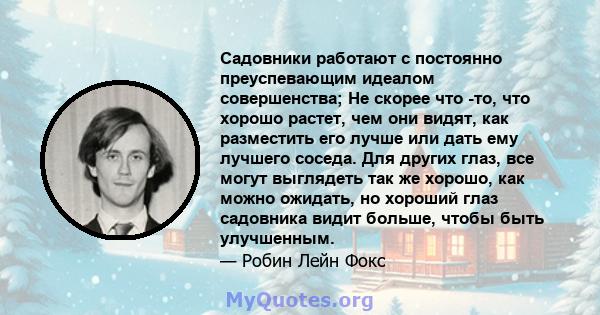 Садовники работают с постоянно преуспевающим идеалом совершенства; Не скорее что -то, что хорошо растет, чем они видят, как разместить его лучше или дать ему лучшего соседа. Для других глаз, все могут выглядеть так же хорошо, как можно ожидать, но хороший глаз садовника видит больше, чтобы быть улучшенным.
— Робин Лейн Фокс

MyQuotes.org